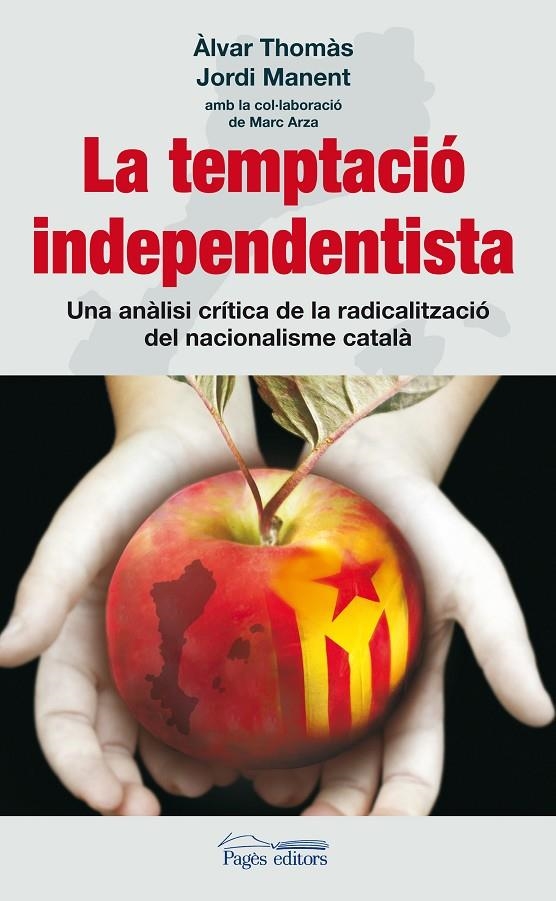 Àlvar Thomàs
Jordi Manent
amb la col·laboració de Marc Arza

La temptació independentista

Una anàlisi crítica de la radicalització del nacionalisme català

Pagès editors